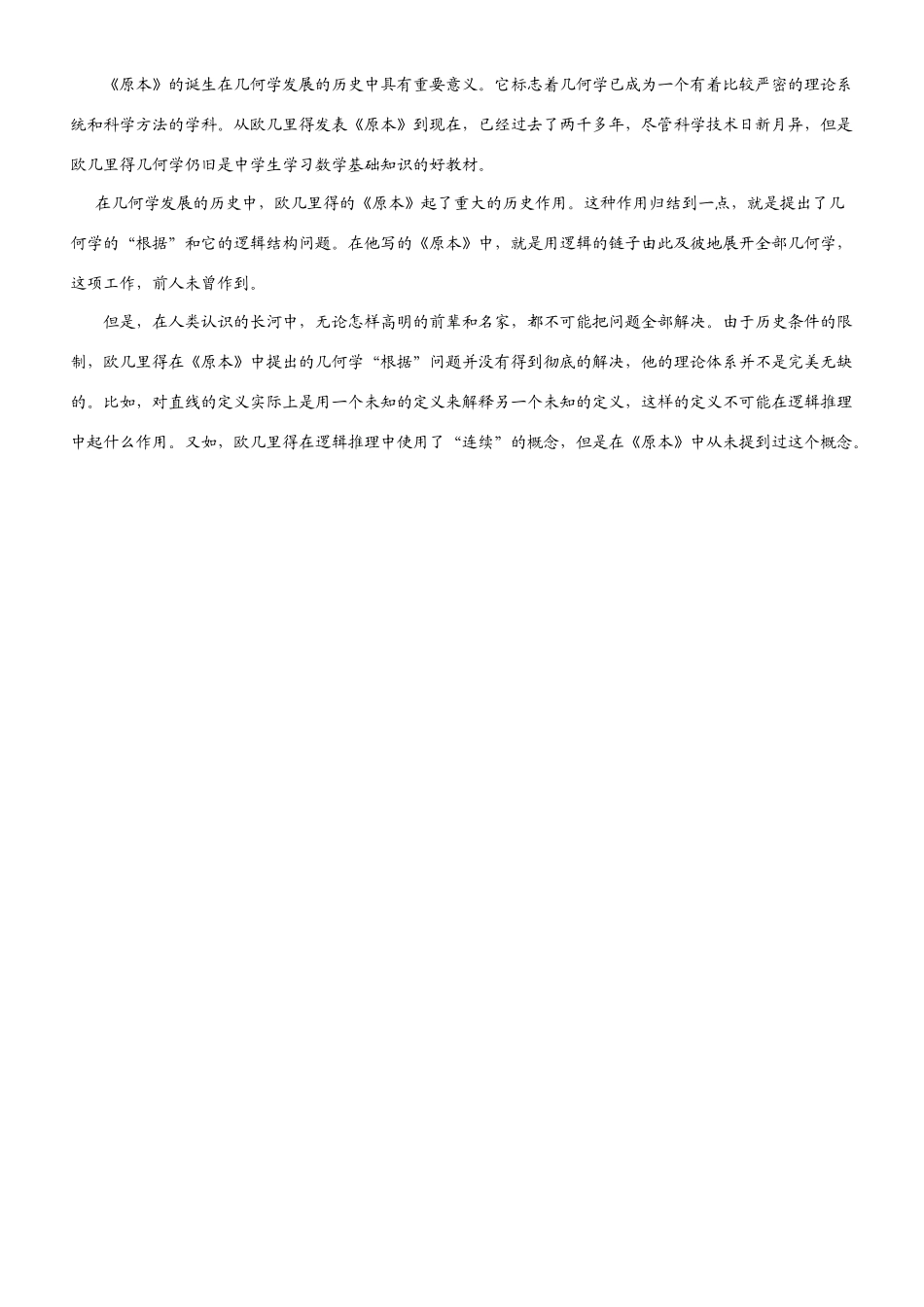 《原本》的诞生在几何学发展的历史中具有重要意义。它标志着几何学已成为一个有着比较严密的理论系统和科学方法的学科。从欧几里得发表《原本》到现在，已经过去了两千多年，尽管科学技术日新月异，但是欧几里得几何学仍旧是中学生学习数学基础知识的好教材。

在几何学发展的历史中，欧几里得的《原本》起了重大的历史作用。这种作用归结到一点，就是提出了几何学的“根据”和它的逻辑结构问题。在他写的《原本》中，就是用逻辑的链子由此及彼地展开全部几何学，这项工作，前人未曾作到。

但是，在人类认识的长河中，无论怎样高明的前辈和名家，都不可能把问题全部解决。由于历史条件的限制，欧几里得在《原本》中提出的几何学“根据”问题并没有得到彻底的解决，他的理论体系并不是完美无缺的。比如，对直线的定义实际上是用一个未知的定义来解释另一个未知的定义，这样的定义不可能在逻辑推理中起什么作用。又如，欧几里得在逻辑推理中使用了“连续”的概念，但是在《原本》中从未提到过这个概念。